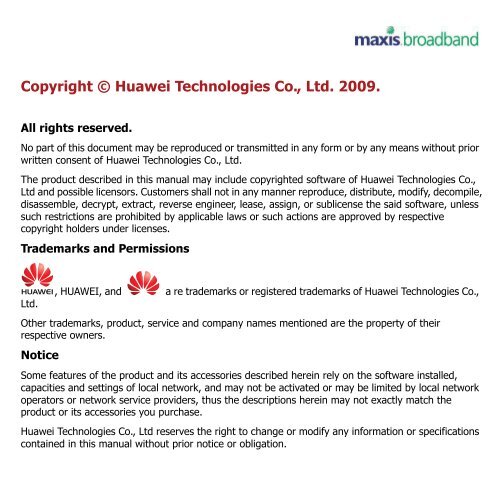 maxis broadband

Copyright © Huawei Technologies Co., Ltd. 2009.

All rights reserved.

No part of this document may be reproduced or transmitted in any form or by any means without prior written consent of Huawei Technologies Co., Ltd.

The product described in this manual may include copyrighted software of Huawei Technologies Co., Ltd and possible licensors. Customers shall not in any manner reproduce, distribute, modify, decompile, disassemble, decrypt, extract, reverse engineer, lease, assign, or sublicense the said software, unless such restrictions are prohibited by applicable laws or such actions are approved by respective copyright holders under licenses.

Trademarks and Permissions

HUAWEI, HUAWEI, and a re trademarks or registered trademarks of Huawei Technologies Co., Ltd.

Other trademarks, product, service and company names mentioned are the property of their respective owners.

Notice

Some features of the product and its accessories described herein rely on the software installed, capacities and settings of local network, and may not be activated or may be limited by local network operators or network service providers, thus the descriptions herein may not exactly match the product or its accessories you purchase.

Huawei Technologies Co., Ltd reserves the right to change or modify any information or specifications contained in this manual without prior notice or obligation.